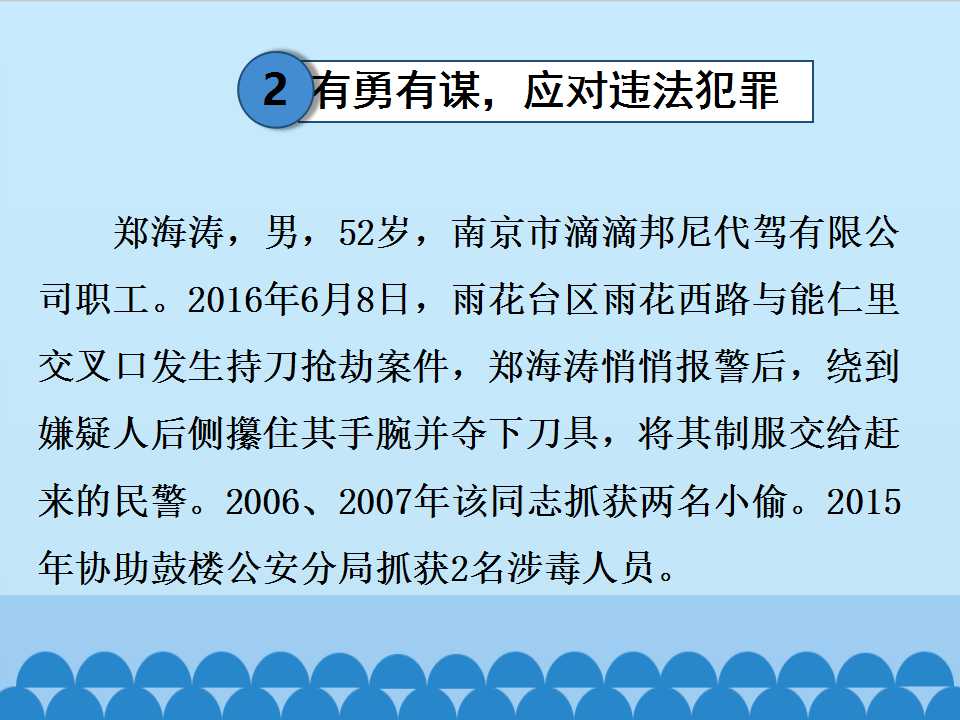 2 有勇有谋，应对违法犯罪

郑海涛，男，52岁，南京市滴滴邦尼代驾有限公司职工。2016年6月8日，雨花台区雨花西路与能仁里交叉口发生持刀抢劫案件，郑海涛悄悄报警后，绕到嫌疑人后侧攥住其手腕并夺下刀具，将其制服交给赶来的民警。2006、2007年该同志抓获两名小偷。2015年协助鼓楼公安分局抓获2名涉毒人员。